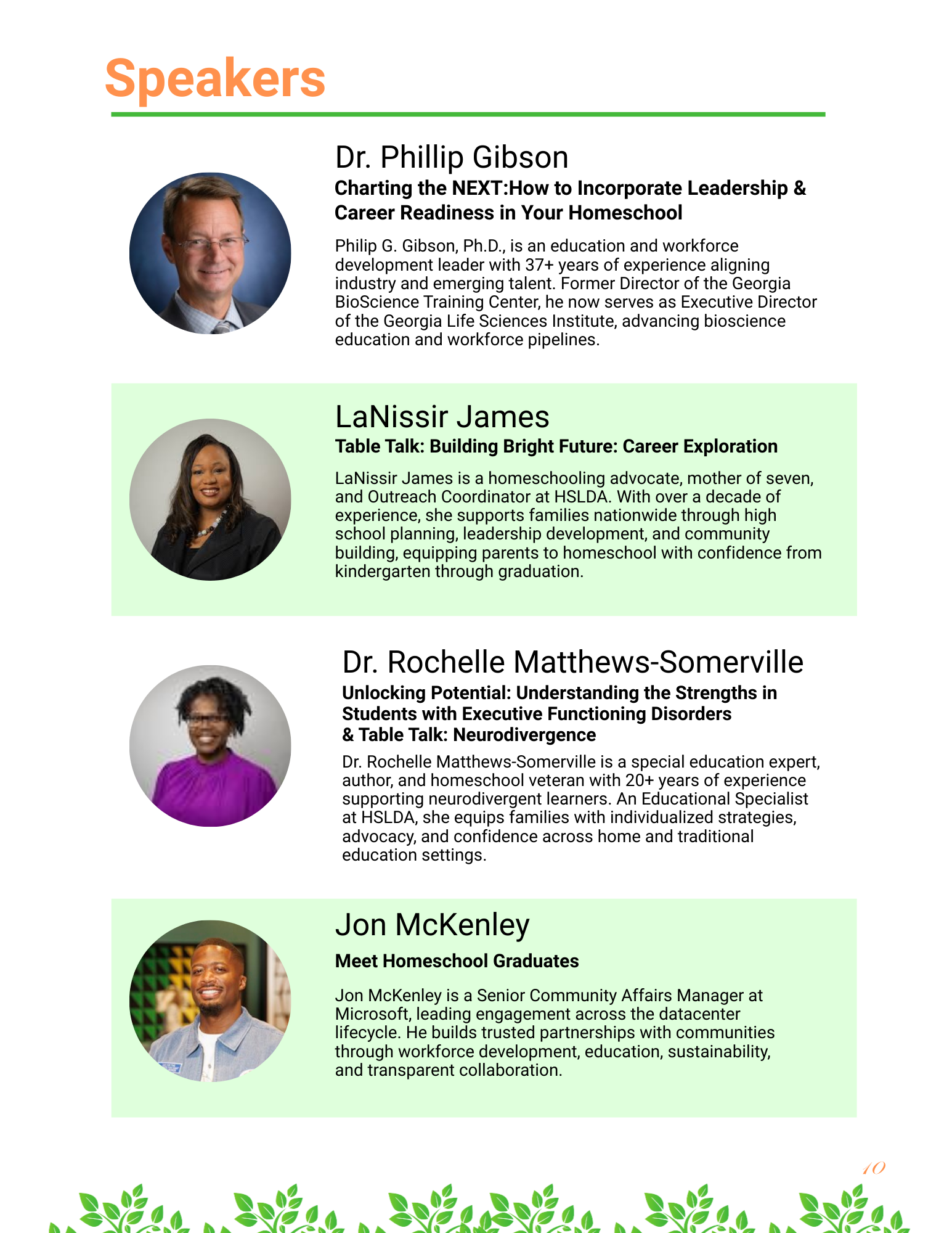 Speakers

Dr. Phillip Gibson

Charting the NEXT:How to Incorporate Leadership & Career Readiness in Your Homeschool

Philip G. Gibson, Ph.D., is an education and workforce development leader with 37+ years of experience aligning industry and emerging talent. Former Director of the Georgia BioScience Training Center, he now serves as Executive Director of the Georgia Life Sciences Institute, advancing bioscience education and workforce pipelines.

LaNissir James

Table Talk: Building Bright Future: Career Exploration

LaNissir James is a homeschooling advocate, mother of seven, and Outreach Coordinator at HSLDA. With over a decade of experience, she supports families nationwide through high school planning, leadership development, and community building, equipping parents to homeschool with confidence from kindergarten through graduation.

Dr. Rochelle Matthews-Somerville

Unlocking Potential: Understanding the Strengths in Students with Executive Functioning Disorders & Table Talk: Neurodivergence

Dr. Rochelle Matthews-Somerville is a special education expert, author, and homeschool veteran with 20+ years of experience supporting neurodivergent learners. An Educational Specialist at HSLDA, she equips families with individualized strategies, advocacy, and confidence across home and traditional education settings.

Jon McKenley

Meet Homeschool Graduates

Jon McKenley is a Senior Community Affairs Manager at Microsoft, leading engagement across the datacenter lifecycle. He builds trusted partnerships with communities through workforce development, education, sustainability, and transparent collaboration.

10